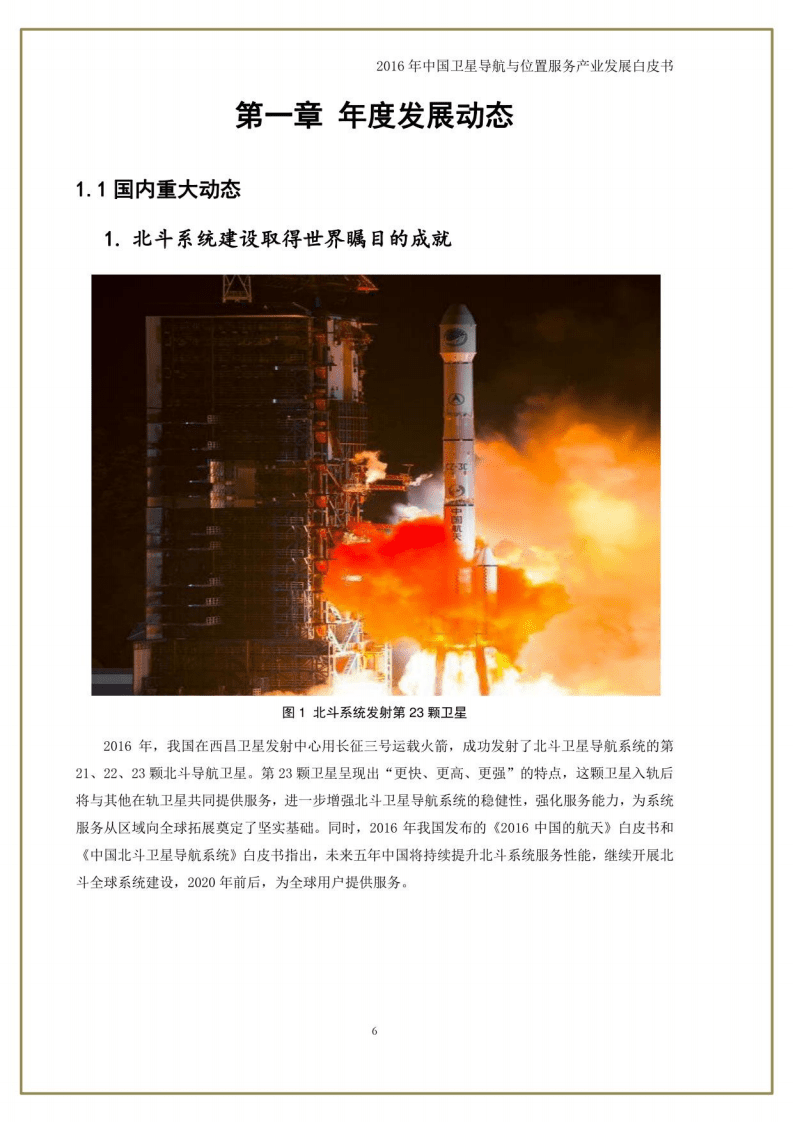 2016 年中国卫星导航与位置服务产业发展白皮书

第一章 年度发展动态

1.1 国内重大动态

1. 北斗系统建设取得世界瞩目的成就

中国航天

图 1 北斗系统发射第 23 颗卫星

2016 年，我国在西昌卫星发射中心用长征三号运载火箭，成功发射了北斗卫星导航系统的第 21、22、23 颗北斗导航卫星。第 23 颗卫星呈现出“更快、更高、更强”的特点，这颗卫星入轨后将与其他在轨卫星共同提供服务，进一步增强北斗卫星导航系统的稳健性，强化服务能力，为系统服务从区域向全球拓展奠定了坚实基础。同时，2016 年我国发布的《2016 中国的航天》白皮书和《中国北斗卫星导航系统》白皮书指出，未来五年中国将持续提升北斗系统服务性能，继续开展北斗全球系统建设，2020 年前后，为全球用户提供服务。

6